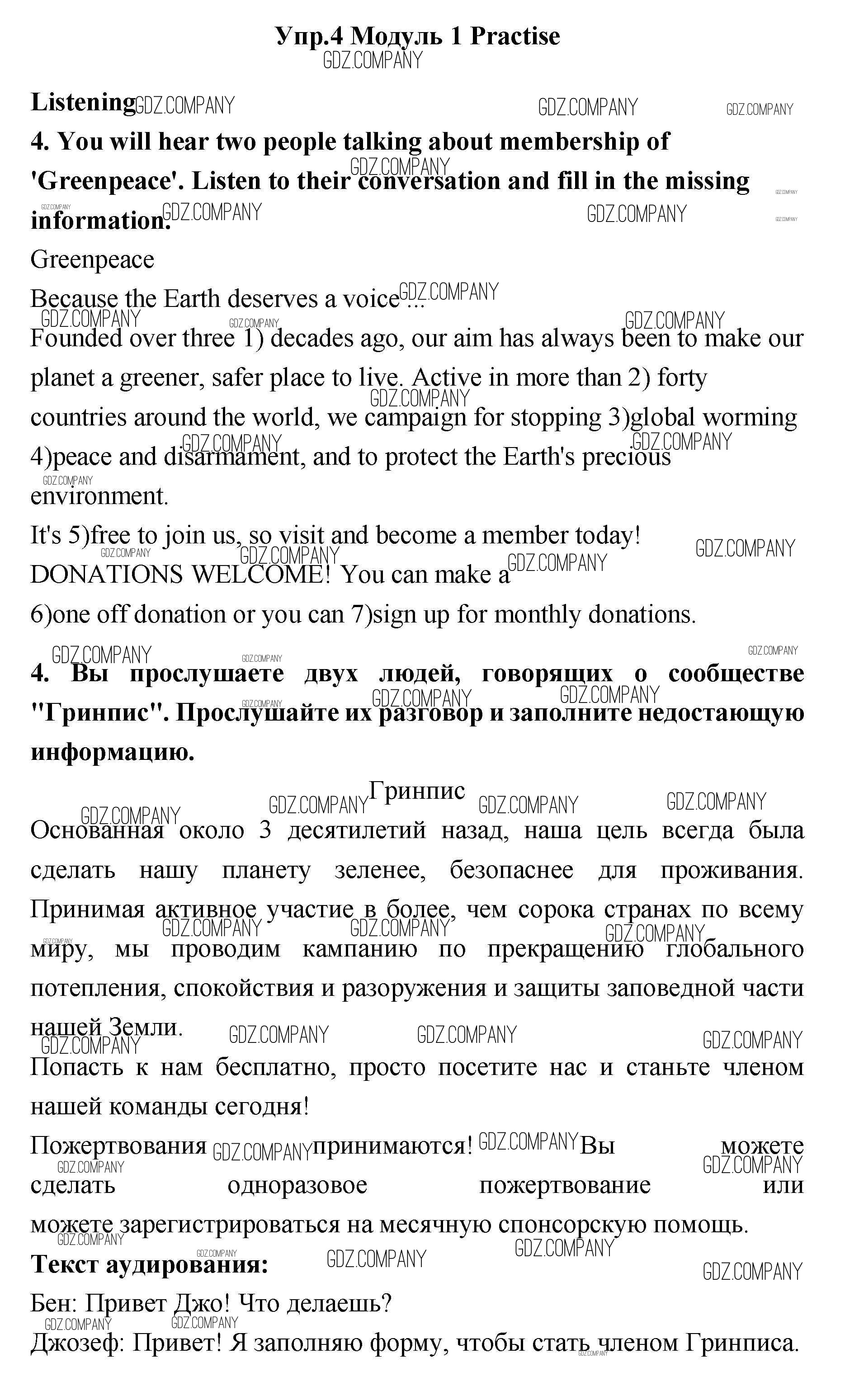 Упр.4 Модуль 1 Practise
GDZ.COMPANY

Listening

4. You will hear two people talking about membership of 'Greenpeace'. Listen to their conversation and fill in the missing information.

Greenpeace

Because the Earth deserves a voice ...

Founded over three 1) decades ago, our aim has always been to make our planet a greener, safer place to live. Active in more than 2) forty countries around the world, we campaign for stopping 3)global worming 4)peace and disarmament, and to protect the Earth's precious environment.

It's 5)free to join us, so visit and become a member today!

DONATIONS WELCOME! You can make a 6)one off donation or you can 7)sign up for monthly donations.

4. Вы прослушаете двух людей, говорящих о сообществе "Гринпис". Прослушайте их разговор и заполните недостающую информацию.

Гринпис

Основанная около 3 десятилетий назад, наша цель всегда была сделать нашу планету зеленее, безопаснее для проживания. Принимая активное участие в более, чем сорока странах по всему миру, мы проводим кампанию по прекращению глобального потепления, спокойствия и разоружения и защиты заповедной части нашей Земли.

Попасть к нам бесплатно, просто посетите нас и станьте членом нашей команды сегодня!

Пожертвования принимаются! Вы можете сделать одноразовое пожертвование или можете зарегистрироваться на месячную спонсорскую помощь.

Текст аудирования:

Бен: Привет Джо! Что делаешь?

Джозеф: Привет! Я заполняю форму, чтобы стать членом Гринписа.